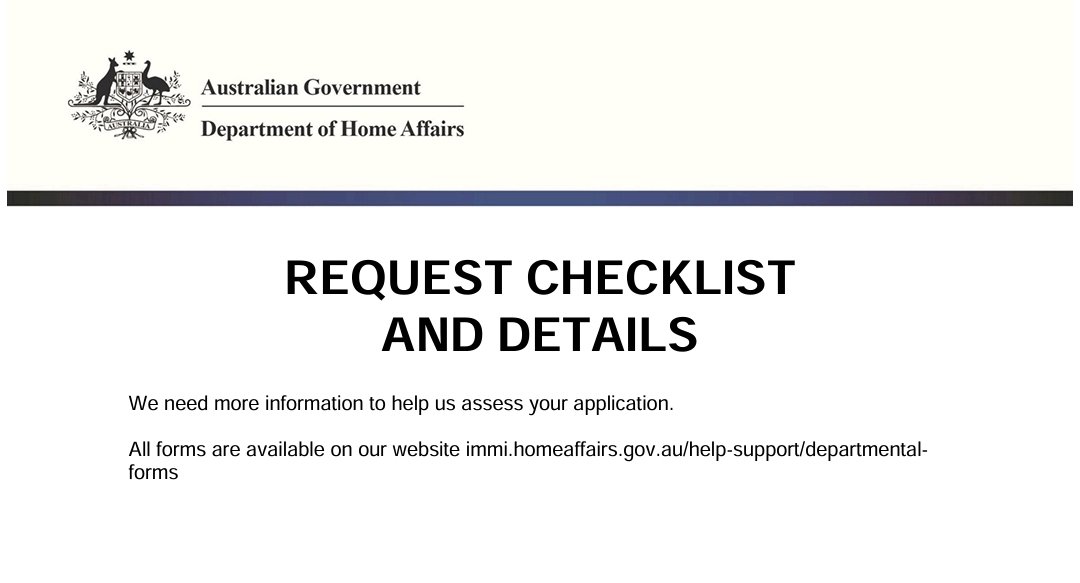 AUSTRALIA

Australian Government

Department of Home Affairs

REQUEST CHECKLIST AND DETAILS

We need more information to help us assess your application.

All forms are available on our website immi.homeaffairs.gov.au/help-support/departmental-forms